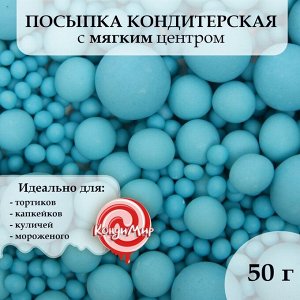 ПОСЫПКА КОНДИТЕРСКАЯ
с мягким центром

Идеально для:
- тортиков
- капкейков
- куличей
- мороженого

КондиМир

50 г